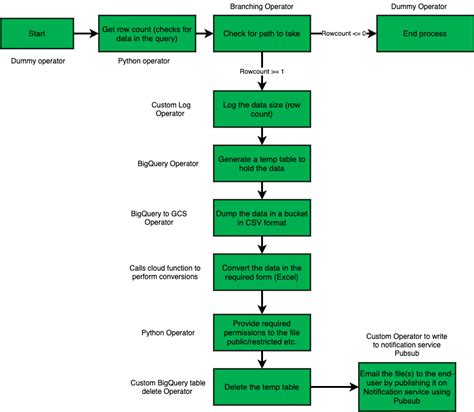 Start

Dummy operator

Get row count (checks for data in the query)

Python operator

Branching Operator

Check for path to take

Rowcount <= 0

Dummy Operator

End process

Rowcount >= 1

Custom Log Operator

Log the data size (row count)

BigQuery Operator

Generate a temp table to hold the data

BigQuery to GCS Operator

Dump the data in a bucket in CSV format

Calls cloud function to perform conversions

Convert the data in the required form (Excel)

Python Operator

Provide required permissions to the file public/restricted etc.

Custom BigQuery table delete Operator

Delete the temp table

Custom Operator to write to notification service Pubsub

Email the file(s) to the end-user by publishing it on Notification service using Pubsub